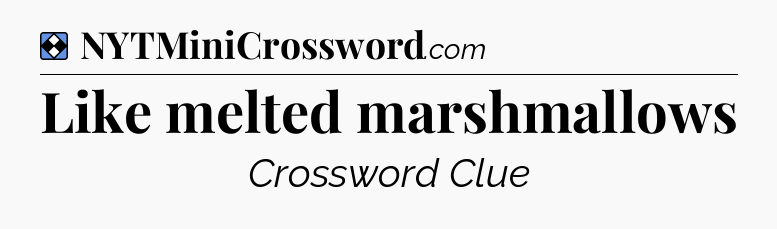 NYTMiniCrossword.com

Like melted marshmallows

Crossword Clue